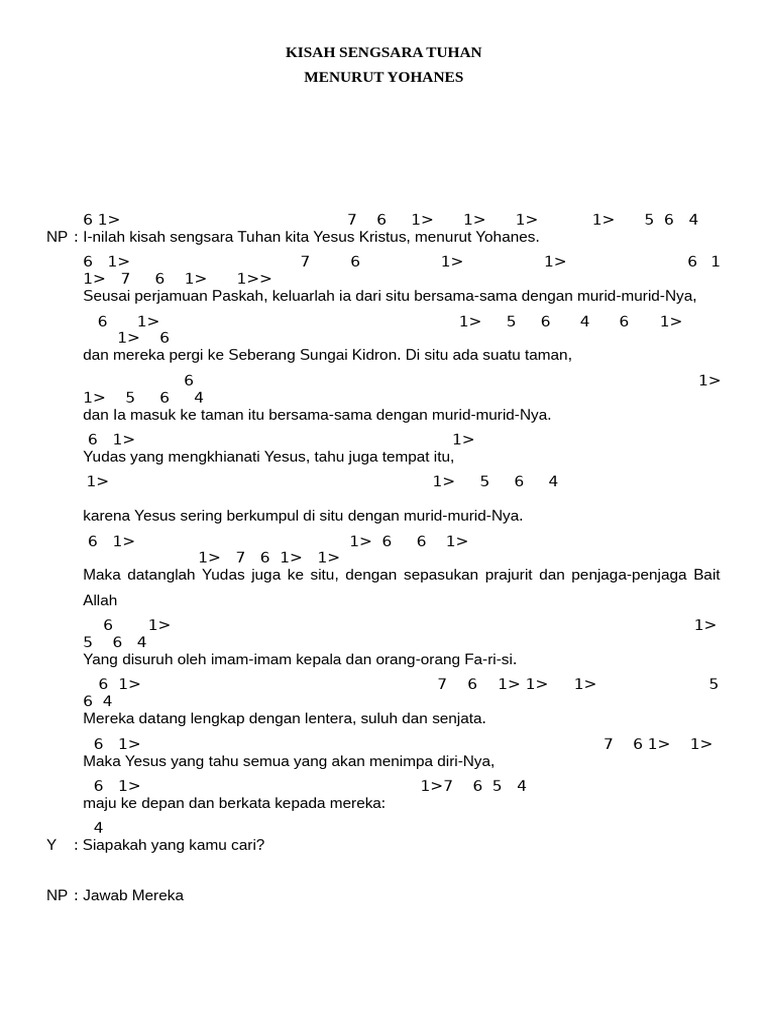 KISAH SENGSARA TUHAN
MENURUT YOHANES

6 1> 7 6 1> 1> 1> 1> 5 6 4
NP : I-nilah kisah sengsara Tuhan kita Yesus Kristus, menurut Yohanes.

6 1> 7 6 1> 1> 6 1 1> 7 6 1> 1>>
Seusai perjamuan Paskah, keluarlah ia dari situ bersama-sama dengan murid-murid-Nya,

6 1> 1> 5 6 4 6 1> 1> 6
dan mereka pergi ke Seberang Sungai Kidron. Di situ ada suatu taman,

6 1> 1> 5 6 4
dan Ia masuk ke taman itu bersama-sama dengan murid-murid-Nya.

6 1> 1>
Yudas yang mengkhianati Yesus, tahu juga tempat itu,

1> 1> 5 6 4

karena Yesus sering berkumpul di situ dengan murid-murid-Nya.

6 1> 1> 6 6 1> 1> 7 6 1> 1>
Maka datanglah Yudas juga ke situ, dengan sepasukan prajurit dan penjaga-penjaga Bait Allah

6 1> 1> 5 6 4
Yang disuruh oleh imam-imam kepala dan orang-orang Fa-ri-si.

6 1> 7 6 1> 1> 1> 5 6 4
Mereka datang lengkap dengan lentera, suluh dan senjata.

6 1> 7 6 1> 1>
Maka Yesus yang tahu semua yang akan menimpa diri-Nya,

6 1> 1>7 6 5 4
maju ke depan dan berkata kepada mereka:

4
Y : Siapakah yang kamu cari?

NP : Jawab Mereka